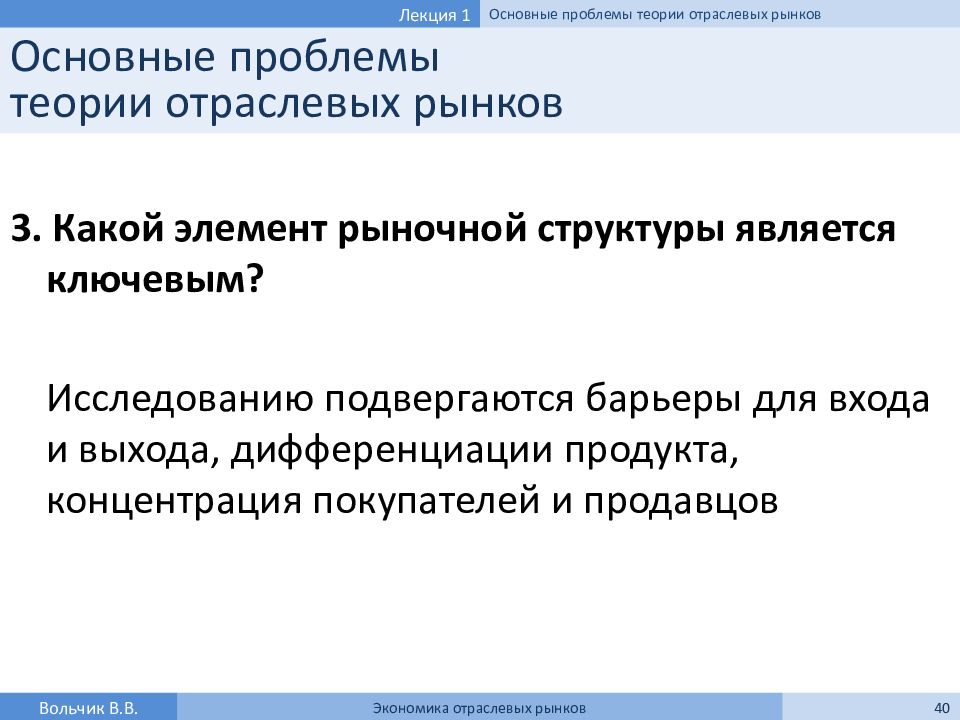 Лекция 1 Основные проблемы теории отраслевых рынков

Основные проблемы теории отраслевых рынков

3. Какой элемент рыночной структуры является ключевым?

Исследованию подвергаются барьеры для входа и выхода, дифференциации продукта, концентрация покупателей и продавцов

Вольчик В.В. Экономика отраслевых рынков 40